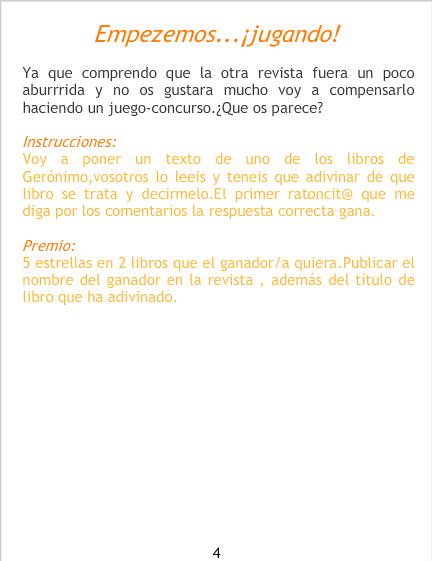 Empezemos...¡jugando!

Ya que comprendo que la otra revista fuera un poco aburrrida y no os gustara mucho voy a compensarlo haciendo un juego-concurso.¿Que os parece?

Instrucciones:
Voy a poner un texto de uno de los libros de Gerónimo,vosotros lo leeis y teneis que adivinar de que libro se trata y decirmelo.El primer ratoncit@ que me diga por los comentarios la respuesta correcta gana.

Premio:
5 estrellas en 2 libros que el ganador/a quiera.Publicar el nombre del ganador en la revista , además del título de libro que ha adivinado.

4